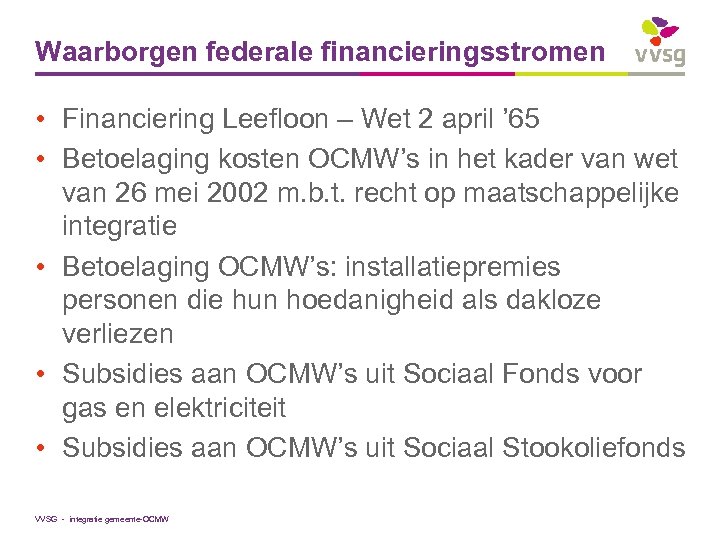 Waarborgen federale financieringsstromen

vvsg

• Financiering Leefloon – Wet 2 april ’65
• Betoelaging kosten OCMW’s in het kader van wet van 26 mei 2002 m.b.t. recht op maatschappelijke integratie
• Betoelaging OCMW’s: installatiepremies personen die hun hoedanigheid als dakloze verliezen
• Subsidies aan OCMW’s uit Sociaal Fonds voor gas en elektriciteit
• Subsidies aan OCMW’s uit Sociaal Stookoliefonds

VVSG - integratie gemeente-OCMW